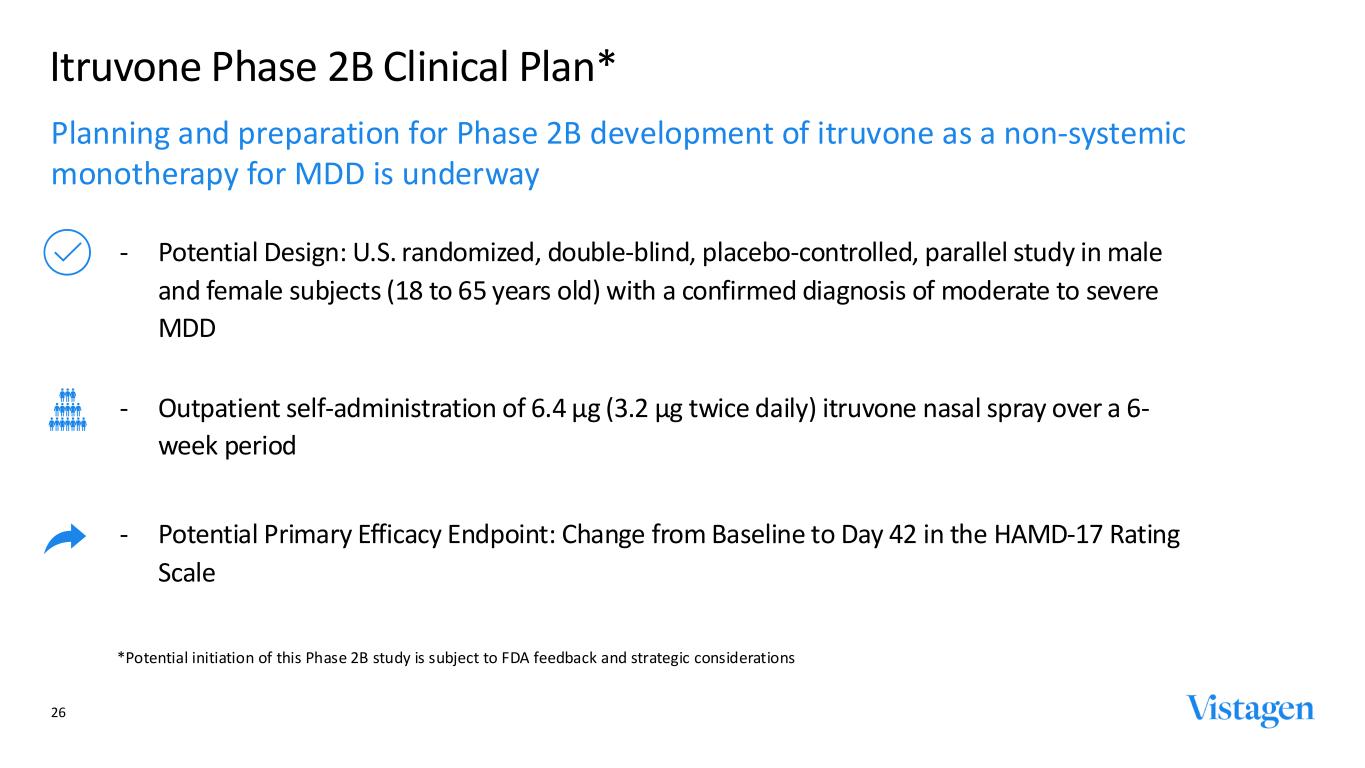 Itruvone Phase 2B Clinical Plan*

Planning and preparation for Phase 2B development of itruvone as a non-systemic monotherapy for MDD is underway

- Potential Design: U.S. randomized, double-blind, placebo-controlled, parallel study in male and female subjects (18 to 65 years old) with a confirmed diagnosis of moderate to severe MDD

- Outpatient self-administration of 6.4 µg (3.2 µg twice daily) itruvone nasal spray over a 6-week period

- Potential Primary Efficacy Endpoint: Change from Baseline to Day 42 in the HAMD-17 Rating Scale

*Potential initiation of this Phase 2B study is subject to FDA feedback and strategic considerations

26

Vistagen